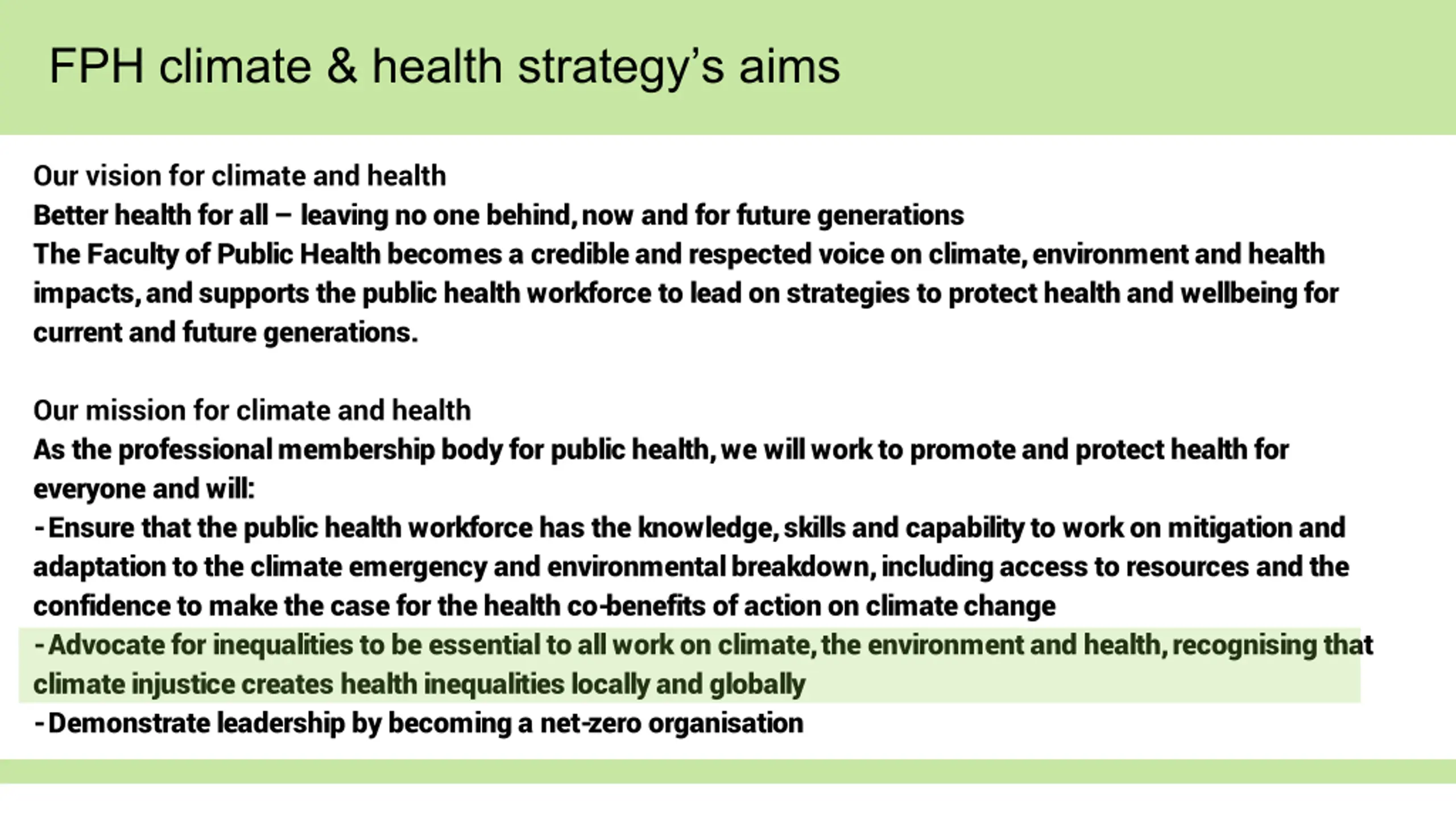 FPH climate & health strategy's aims

Our vision for climate and health
Better health for all – leaving no one behind, now and for future generations
The Faculty of Public Health becomes a credible and respected voice on climate, environment and health impacts, and supports the public health workforce to lead on strategies to protect health and wellbeing for current and future generations.

Our mission for climate and health
As the professional membership body for public health, we will work to promote and protect health for everyone and will:
- Ensure that the public health workforce has the knowledge, skills and capability to work on mitigation and adaptation to the climate emergency and environmental breakdown, including access to resources and the confidence to make the case for the health co-benefits of action on climate change
- Advocate for inequalities to be essential to all work on climate, the environment and health, recognising that climate injustice creates health inequalities locally and globally
- Demonstrate leadership by becoming a net-zero organisation